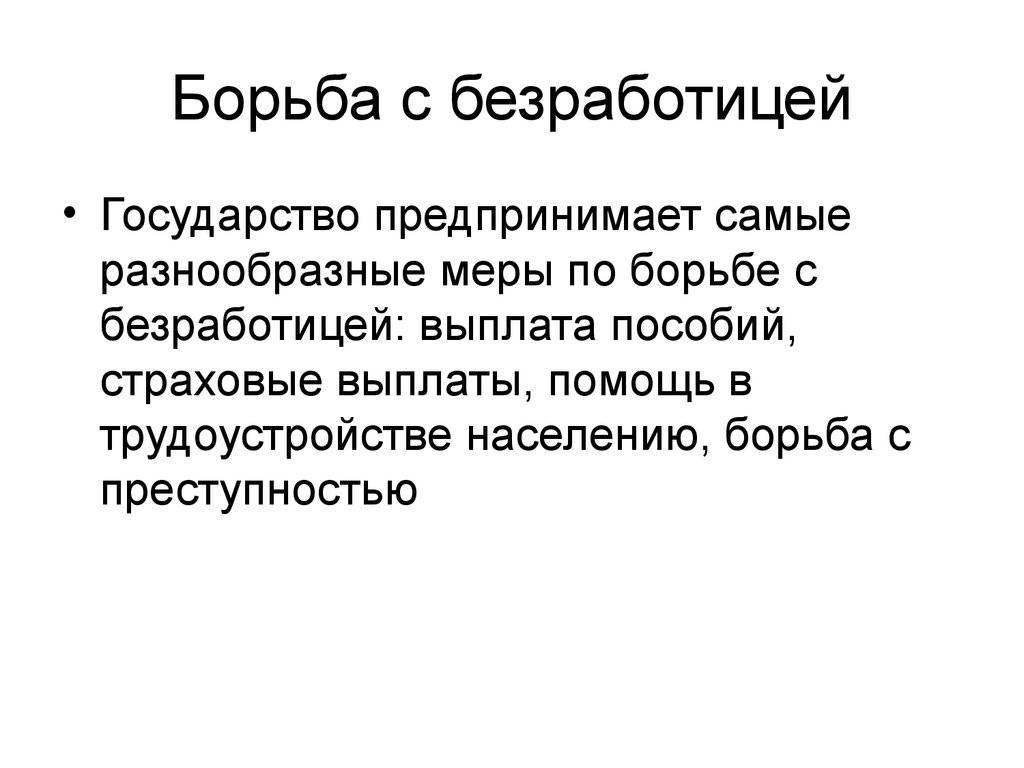 Борьба с безработицей

• Государство предпринимает самые разнообразные меры по борьбе с безработицей: выплата пособий, страховые выплаты, помощь в трудоустройстве населению, борьба с преступностью